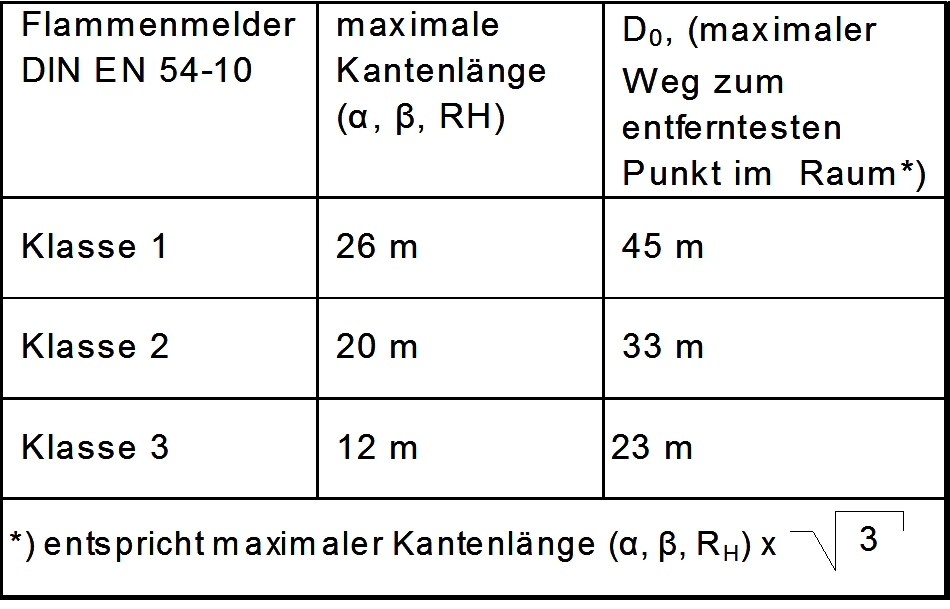 | Flammenmelder DIN EN 54-10 | maximale Kantenlänge (α, β, RH) | $D_0$, (maximaler Weg zum entferntesten Punkt im Raum*) |
|---|---|---|
| Klasse 1 | 26 m | 45 m |
| Klasse 2 | 20 m | 33 m |
| Klasse 3 | 12 m | 23 m |
| *) entspricht maximaler Kantenlänge (α, β, $R_H$) x $\sqrt{3}$ | | |